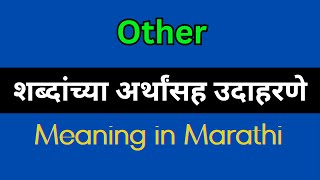 Other

शब्दांच्या अर्थासह उदाहरणे

Meaning in Marathi